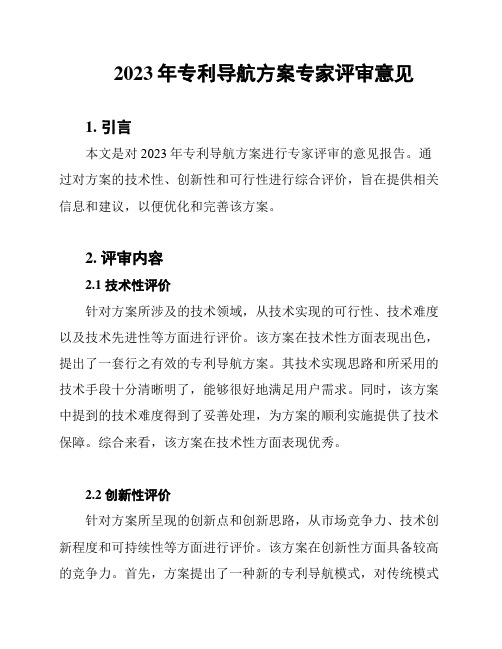 2023 年专利导航方案专家评审意见

1. 引言

本文是对 2023 年专利导航方案进行专家评审的意见报告。通过对方案的技术性、创新性和可行性进行综合评价，旨在提供相关信息和建议，以便优化和完善该方案。

2. 评审内容

2.1 技术性评价

针对方案所涉及的技术领域，从技术实现的可行性、技术难度以及技术先进性等方面进行评价。该方案在技术性方面表现出色，提出了一套行之有效的专利导航方案。其技术实现思路和所采用的技术手段十分清晰明了，能够很好地满足用户需求。同时，该方案中提到的技术难度得到了妥善处理，为方案的顺利实施提供了技术保障。综合来看，该方案在技术性方面表现优秀。

2.2 创新性评价

针对方案所呈现的创新点和创新思路，从市场竞争力、技术创新程度和可持续性等方面进行评价。该方案在创新性方面具备较高的竞争力。首先，方案提出了一种新的专利导航模式，对传统模式